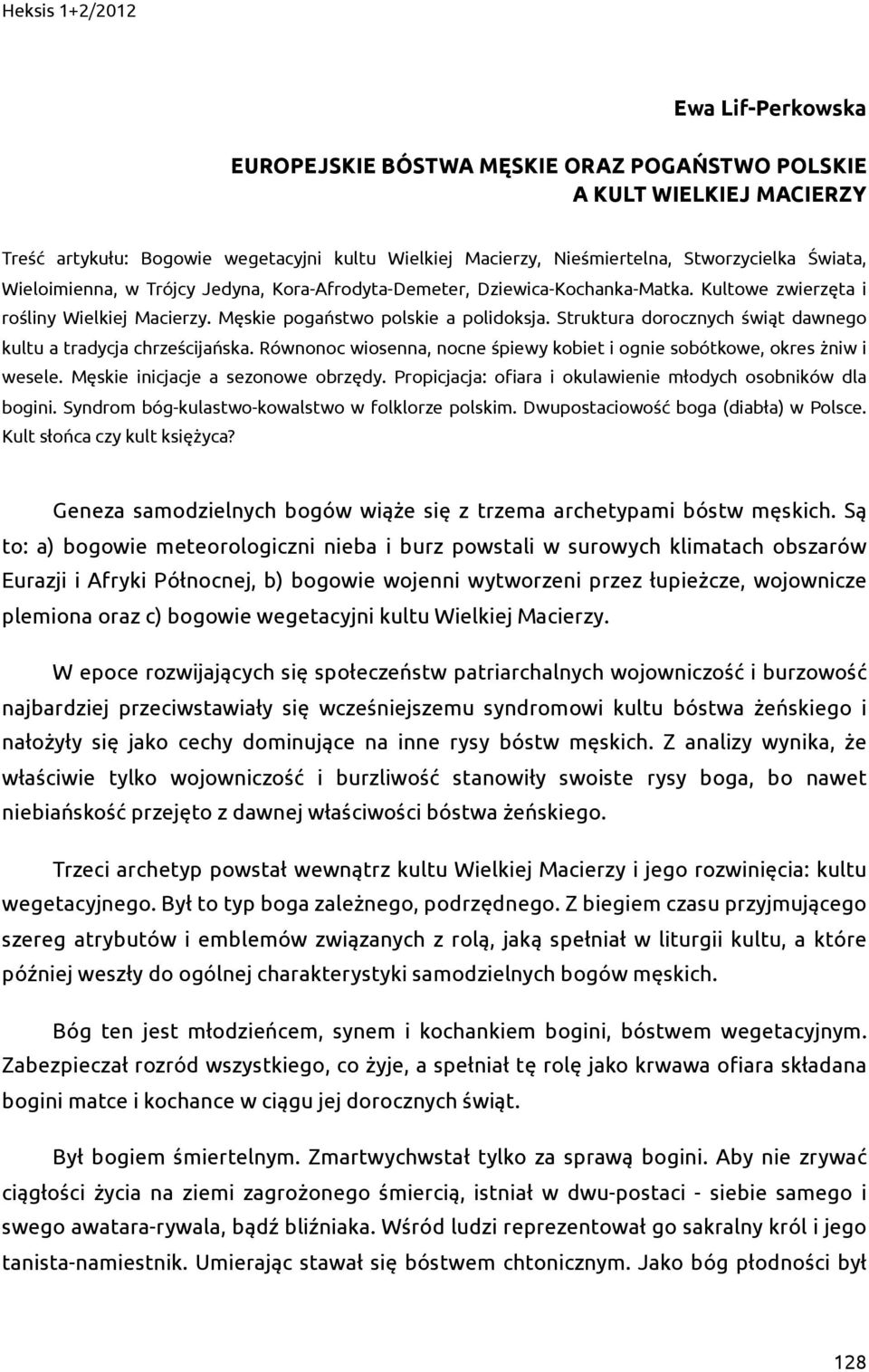 Heksis 1+2/2012

Ewa Lif-Perkowska

EUROPEJSKIE BÓSTWA MĘSKIE ORAZ POGAŃSTWO POLSKIE A KULT WIELKIEJ MACIERZY

Treść artykułu: Bogowie wegetacyjni kultu Wielkiej Macierzy, Nieśmiertelna, Stworzycielka Świata, Wieloimienna, w Trójcy Jedyna, Kora-Afrodyta-Demeter, Dziewica-Kochanka-Matka. Kultowe zwierzęta i rośliny Wielkiej Macierzy. Męskie pogaństwo polskie a polidoksja. Struktura dorocznych świąt dawnego kultu a tradycja chrześcijańska. Równonoc wiosenna, nocne śpiewy kobiet i ognie sobótkowe, okres żniw i wesele. Męskie inicjacje a sezonowe obrzędy. Propicjacja: ofiara i okulawienie młodych osobników dla bogini. Syndrom bóg-kulastwo-kowalstwo w folklorze polskim. Dwupostaciowość boga (diabła) w Polsce. Kult słońca czy kult księżyca?

Geneza samodzielnych bogów wiąże się z trzema archetypami bóstw męskich. Są to: a) bogowie meteorologiczni nieba i burz powstali w surowych klimatach obszarów Eurazji i Afryki Północnej, b) bogowie wojenni wytworzeni przez łupieżcze, wojownicze plemiona oraz c) bogowie wegetacyjni kultu Wielkiej Macierzy.

W epoce rozwijających się społeczeństw patriarchalnych wojowniczość i burzowość najbardziej przeciwstawiały się wcześniejszemu syndromowi kultu bóstwa żeńskiego i nałożyły się jako cechy dominujące na inne rysy bóstw męskich. Z analizy wynika, że właściwie tylko wojowniczość i burzliwość stanowiły swoiste rysy boga, bo nawet niebiańskość przejęto z dawnej właściwości bóstwa żeńskiego.

Trzeci archetyp powstał wewnątrz kultu Wielkiej Macierzy i jego rozwinięcia: kultu wegetacyjnego. Był to typ boga zależnego, podrzędnego. Z biegiem czasu przyjmującego szereg atrybutów i emblemów związanych z rolą, jaką spełniał w liturgii kultu, a które później weszły do ogólnej charakterystyki samodzielnych bogów męskich.

Bóg ten jest młodzieńcem, synem i kochankiem bogini, bóstwem wegetacyjnym. Zabezpieczał rozród wszystkiego, co żyje, a spełniał tę rolę jako krwawa ofiara składana bogini matce i kochance w ciągu jej dorocznych świąt.

Był bogiem śmiertelnym. Zmartwychwstał tylko za sprawą bogini. Aby nie zrywać ciągłości życia na ziemi zagrożonego śmiercią, istniał w dwu-postaci - siebie samego i swego awatara-rywala, bądź bliźniaka. Wśród ludzi reprezentował go sakralny król i jego tanista-namiestnik. Umierając stawał się bóstwem chtonicznym. Jako bóg płodności był

128